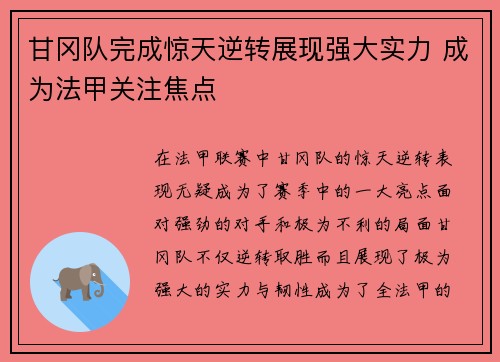 甘冈队完成惊天逆转展现强大实力 成为法甲关注焦点

在法甲联赛中甘冈队的惊天逆转表现无疑成为了赛季中的一大亮点面对强劲的对手和极为不利的局面甘冈队不仅逆转取胜而且展现了极为强大的实力与韧性成为了全法甲的